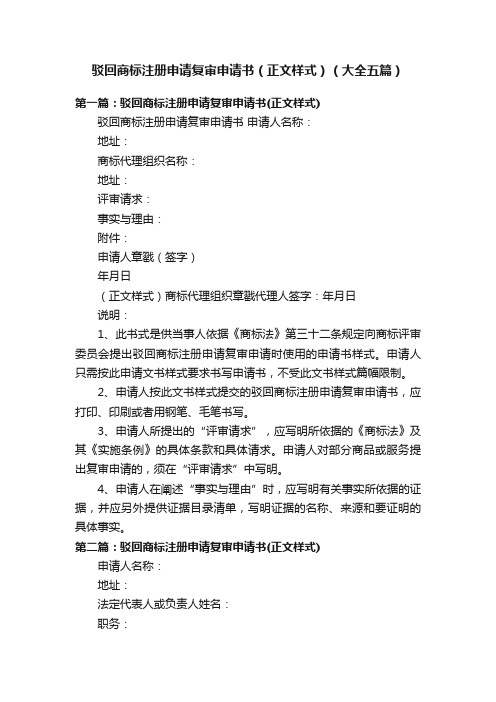 驳回商标注册申请复审申请书（正文样式）（大全五篇）

第一篇：驳回商标注册申请复审申请书(正文样式)

驳回商标注册申请复审申请书 申请人名称：

地址：

商标代理组织名称：

地址：

评审请求：

事实与理由：

附件：

申请人章戳（签字）

年月日

（正文样式）商标代理组织章戳代理人签字：年月日

说明：

1、此书式是供当事人依据《商标法》第三十二条规定向商标评审委员会提出驳回商标注册申请复审申请时使用的申请书样式。申请人只需按此申请文书样式要求书写申请书，不受此文书样式篇幅限制。

2、申请人按此文书样式提交的驳回商标注册申请复审申请书，应打印、印刷或者用钢笔、毛笔书写。

3、申请人所提出的“评审请求”，应写明所依据的《商标法》及其《实施条例》的具体条款和具体请求。申请人对部分商品或服务提出复审申请的，须在“评审请求”中写明。

4、申请人在阐述“事实与理由”时，应写明有关事实所依据的证据，并应另外提供证据目录清单，写明证据的名称、来源和要证明的具体事实。

第二篇：驳回商标注册申请复审申请书(正文样式)

申请人名称：

地址：

法定代表人或负责人姓名：

职务：